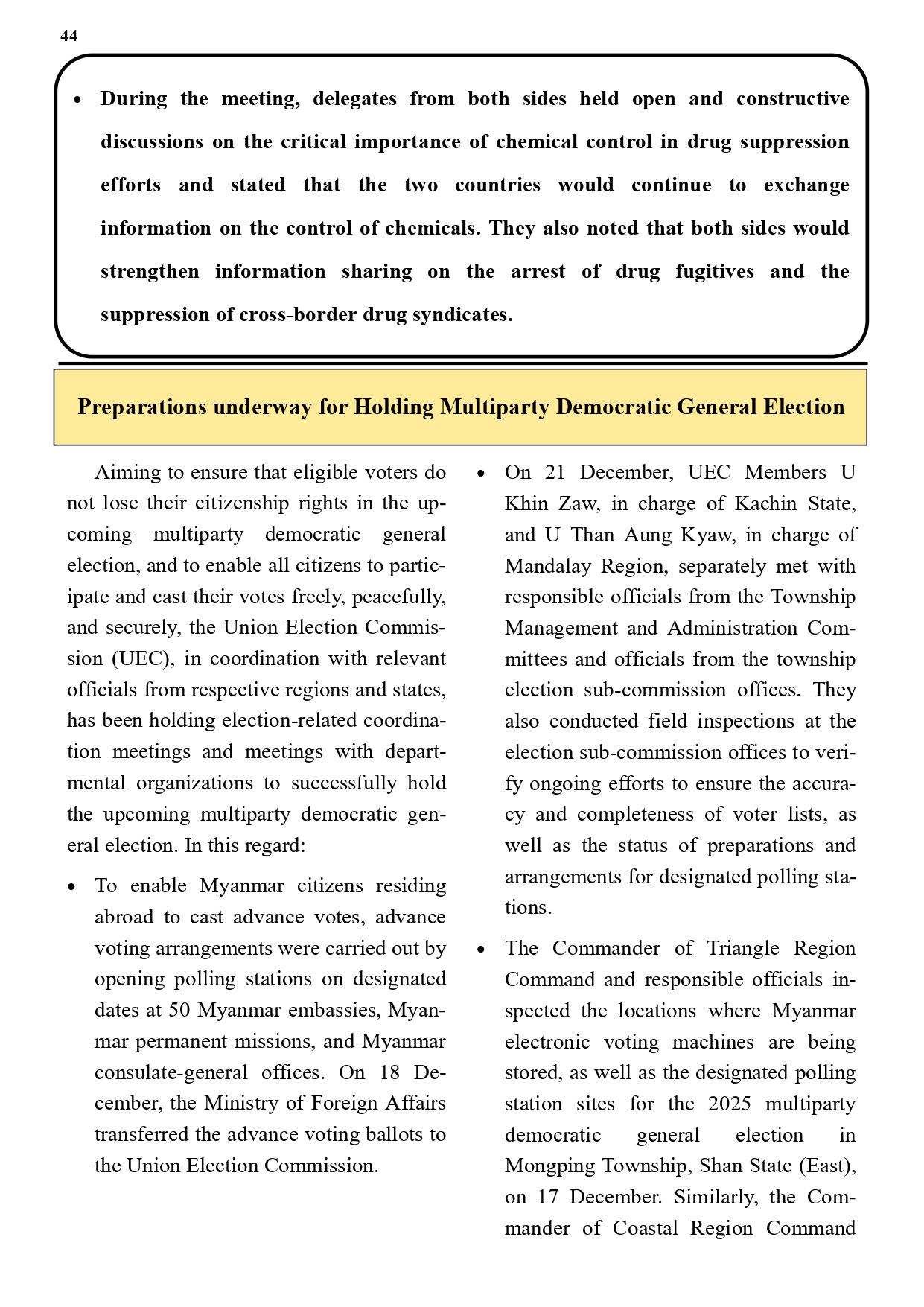 44

• During the meeting, delegates from both sides held open and constructive discussions on the critical importance of chemical control in drug suppression efforts and stated that the two countries would continue to exchange information on the control of chemicals. They also noted that both sides would strengthen information sharing on the arrest of drug fugitives and the suppression of cross-border drug syndicates.

Preparations underway for Holding Multiparty Democratic General Election

Aiming to ensure that eligible voters do not lose their citizenship rights in the upcoming multiparty democratic general election, and to enable all citizens to participate and cast their votes freely, peacefully, and securely, the Union Election Commission (UEC), in coordination with relevant officials from respective regions and states, has been holding election-related coordination meetings and meetings with departmental organizations to successfully hold the upcoming multiparty democratic general election. In this regard:

• To enable Myanmar citizens residing abroad to cast advance votes, advance voting arrangements were carried out by opening polling stations on designated dates at 50 Myanmar embassies, Myanmar permanent missions, and Myanmar consulate-general offices. On 18 December, the Ministry of Foreign Affairs transferred the advance voting ballots to the Union Election Commission.

• On 21 December, UEC Members U Khin Zaw, in charge of Kachin State, and U Than Aung Kyaw, in charge of Mandalay Region, separately met with responsible officials from the Township Management and Administration Committees and officials from the township election sub-commission offices. They also conducted field inspections at the election sub-commission offices to verify ongoing efforts to ensure the accuracy and completeness of voter lists, as well as the status of preparations and arrangements for designated polling stations.

• The Commander of Triangle Region Command and responsible officials inspected the locations where Myanmar electronic voting machines are being stored, as well as the designated polling station sites for the 2025 multiparty democratic general election in Mongping Township, Shan State (East), on 17 December. Similarly, the Commander of Coastal Region Command